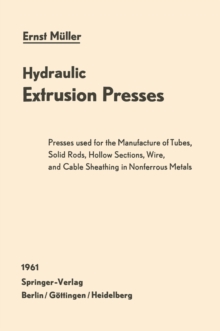 Ernst Müller

Hydraulic
Extrusion Presses

Presses used for the Manufacture of Tubes, Solid Rods, Hollow Sections, Wire, and Cable Sheathing in Nonferrous Metals

1961
Springer-Verlag
Berlin / Göttingen / Heidelberg